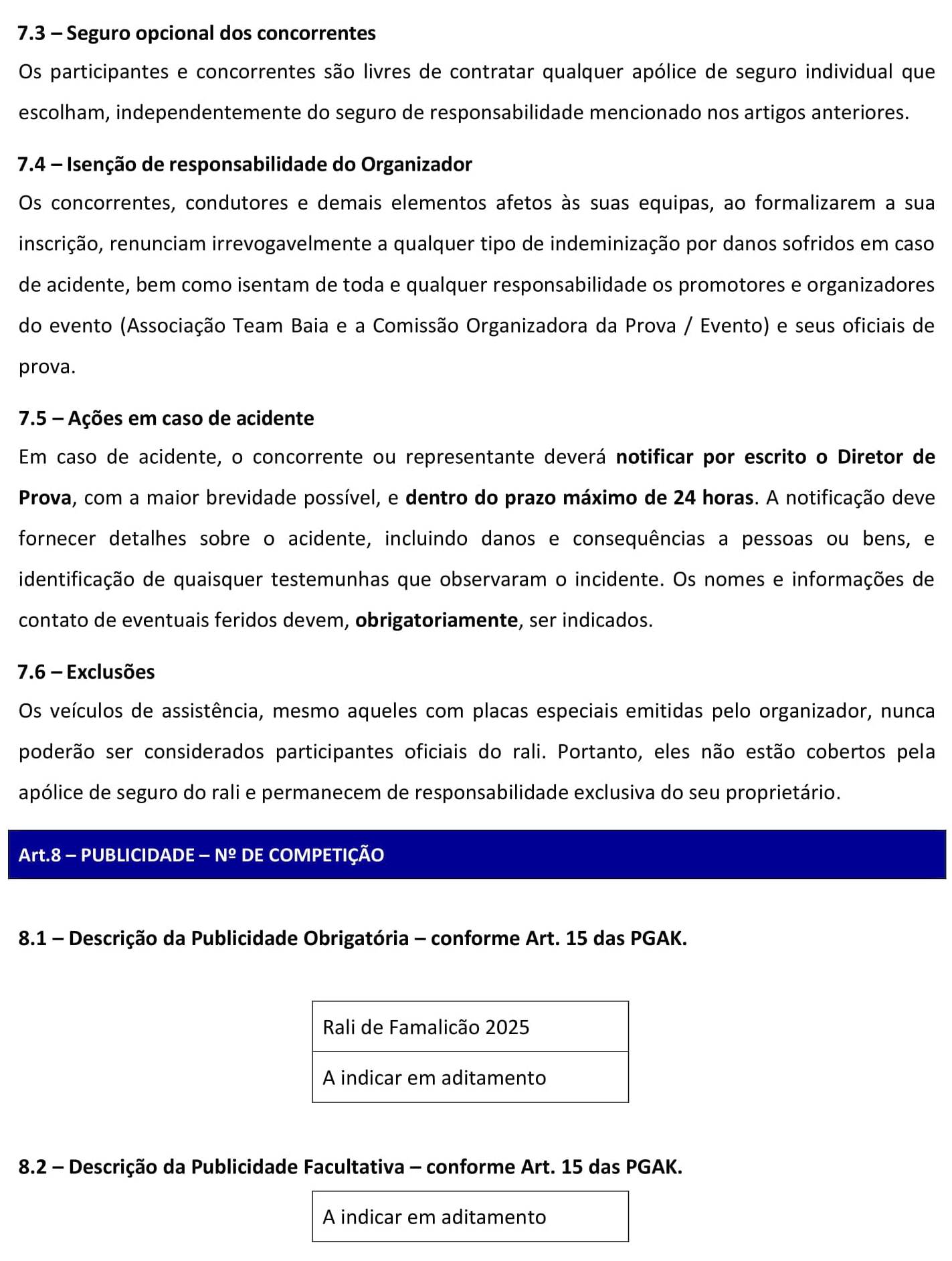 7.3 – Seguro opcional dos concorrentes

Os participantes e concorrentes são livres de contratar qualquer apólice de seguro individual que escolham, independentemente do seguro de responsabilidade mencionado nos artigos anteriores.

7.4 – Isenção de responsabilidade do Organizador

Os concorrentes, condutores e demais elementos afetos às suas equipas, ao formalizarem a sua inscrição, renunciam irrevogavelmente a qualquer tipo de indeminização por danos sofridos em caso de acidente, bem como isentam de toda e qualquer responsabilidade os promotores e organizadores do evento (Associação Team Baia e a Comissão Organizadora da Prova / Evento) e seus oficiais de prova.

7.5 – Ações em caso de acidente

Em caso de acidente, o concorrente ou representante deverá notificar por escrito o Diretor de Prova, com a maior brevidade possível, e dentro do prazo máximo de 24 horas. A notificação deve fornecer detalhes sobre o acidente, incluindo danos e consequências a pessoas ou bens, e identificação de quaisquer testemunhas que observaram o incidente. Os nomes e informações de contato de eventuais feridos devem, obrigatoriamente, ser indicados.

7.6 – Exclusões

Os veículos de assistência, mesmo aqueles com placas especiais emitidas pelo organizador, nunca poderão ser considerados participantes oficiais do rali. Portanto, eles não estão cobertos pela apólice de seguro do rali e permanecem de responsabilidade exclusiva do seu proprietário.

Art.8 – PUBLICIDADE – Nº DE COMPETIÇÃO

8.1 – Descrição da Publicidade Obrigatória – conforme Art. 15 das PGAK.

| Rali de Famalicão 2025 |
|---|
| A indicar em aditamento |

8.2 – Descrição da Publicidade Facultativa – conforme Art. 15 das PGAK.

| A indicar em aditamento |
|---|